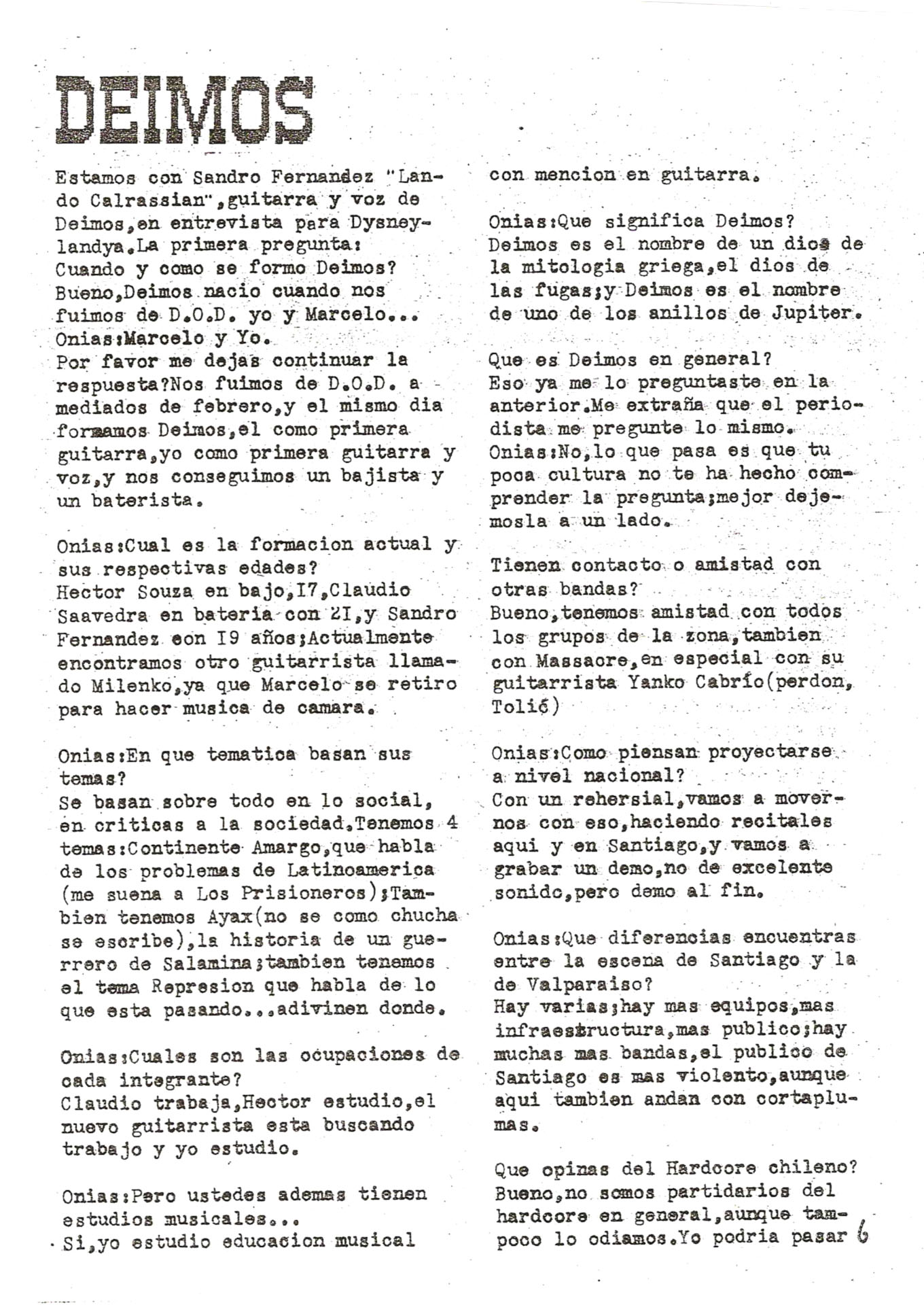 DEIMOS

Estamos con Sandro Fernandez "Lando Calrassian",guitarra y voz de Deimos,en entrevista para Dysneylandya.La primera pregunta: Cuando y como se formo Deimos? Bueno,Deimos nacio cuando nos fuimos de D.O.D. yo y Marcelo... Onias:Marcelo y Yo. Por favor me dejas continuar la respuesta?Nos fuimos de D.O.D. a mediados de febrero,y el mismo dia formamos Deimos,el como primera guitarra,yo como primera guitarra y voz,y nos conseguimos un bajista y un baterista.

Onias:Cual es la formacion actual y sus respectivas edades? Hector Souza en bajo,I7,Claudio Saavedra en bateria con 2I,y Sandro Fernandez con I9 años;Actualmente encontramos otro guitarrista llamado Milenko,ya que Marcelo se retiro para hacer musica de camara.

Onias:En que tematica basan sus temas? Se basan sobre todo en lo social, en criticas a la sociedad.Tenemos 4 temas:Continente Amargo,que habla de los problemas de Latinoamerica (me suena a Los Prisioneros);Tambien tenemos Ayax(no se como chucha se escribe),la historia de un guerrero de Salamina;tambien tenemos el tema Represion que habla de lo que esta pasando...adivinen donde.

Onias:Cuales son las ocupaciones de cada integrante? Claudio trabaja,Hector estudio,el nuevo guitarrista esta buscando trabajo y yo estudio.

Onias:Pero ustedes ademas tienen estudios musicales... Si,yo estudio educacion musical con mencion en guitarra.

Onias:Que significa Deimos? Deimos es el nombre de un dios de la mitologia griega,el dios de las fugas;y Deimos es el nombre de uno de los anillos de Jupiter.

Que es Deimos en general? Eso ya me lo preguntaste en la anterior.Me extraña que el periodista me pregunte lo mismo. Onias:No,lo que pasa es que tu poca cultura no te ha hecho comprender la pregunta;mejor dejemosla a un lado.

Tienen contacto o amistad con otras bandas? Bueno,tenemos amistad con todos los grupos de la zona,tambien con Massacre,en especial con su guitarrista Yanko Cabrío(perdon, Tolić)

Onias:Como piensan proyectarse a nivel nacional? Con un rehersial,vamos a movernos con eso,haciendo recitales aqui y en Santiago,y vamos a grabar un demo,no de excelente sonido,pero demo al fin.

Onias:Que diferencias encuentras entre la escena de Santiago y la de Valparaiso? Hay varias;hay mas equipos,mas infraestructura,mas publico;hay muchas mas bandas,el publico de Santiago es mas violento,aunque aqui tambien andan con cortaplumas.

Que opinas del Hardcore chileno? Bueno,no somos partidarios del hardcore en general,aunque tampoco lo odiamos.Yo podria pasar 6